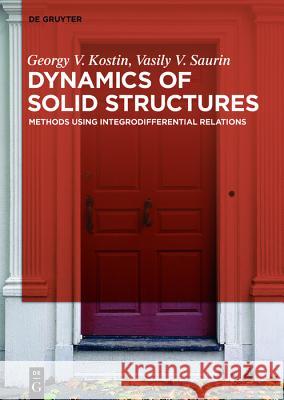 DE GRUYTER

Georgy V. Kostin, Vasily V. Saurin

DYNAMICS OF SOLID STRUCTURES

METHODS USING INTEGRODIFFERENTIAL RELATIONS

DE G

Kraina Książek